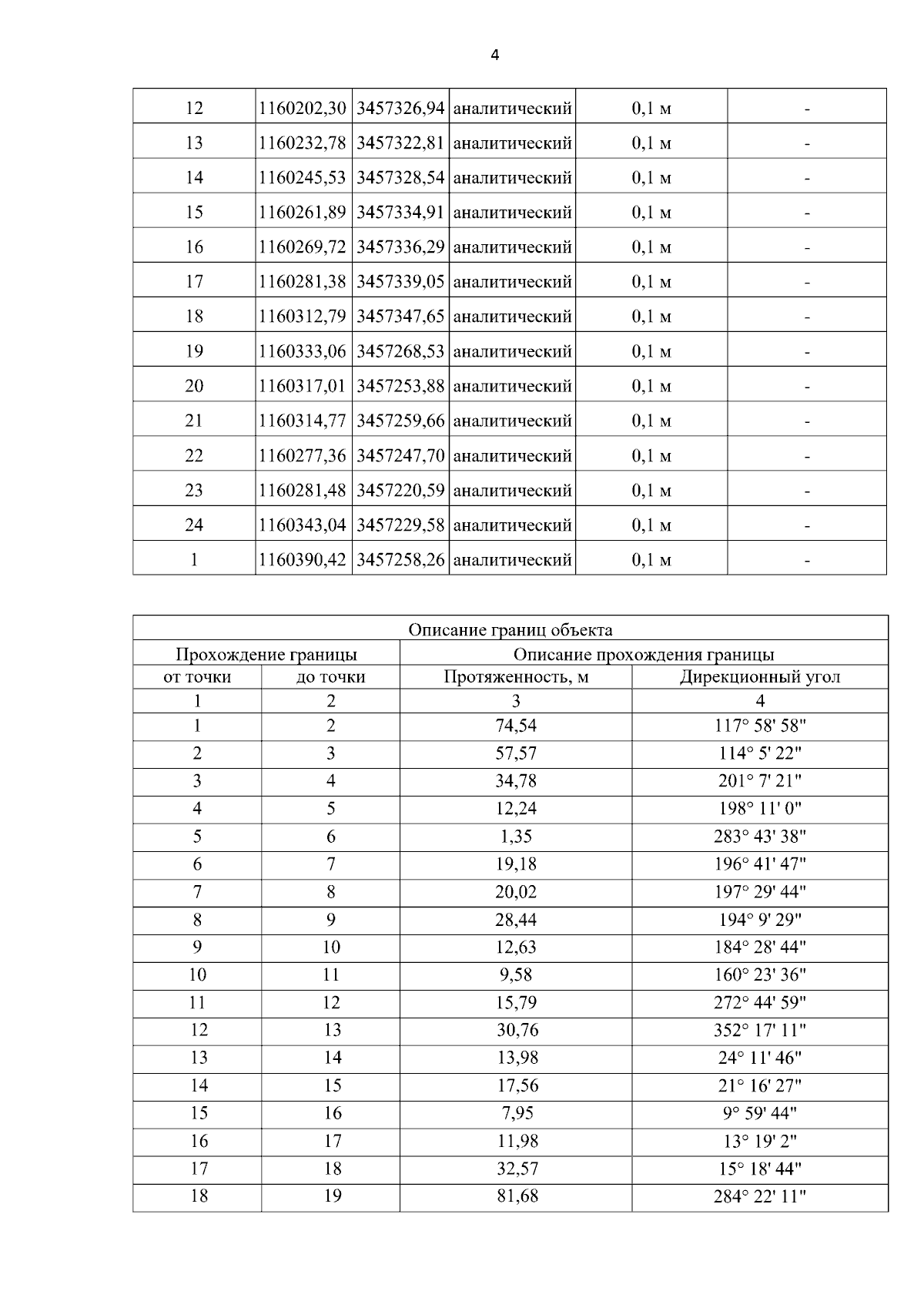 4

| 12 | 1160202,30 | 3457326,94 | аналитический | 0,1 м | - |
|---|---|---|---|---|---|
| 13 | 1160232,78 | 3457322,81 | аналитический | 0,1 м | - |
| 14 | 1160245,53 | 3457328,54 | аналитический | 0,1 м | - |
| 15 | 1160261,89 | 3457334,91 | аналитический | 0,1 м | - |
| 16 | 1160269,72 | 3457336,29 | аналитический | 0,1 м | - |
| 17 | 1160281,38 | 3457339,05 | аналитический | 0,1 м | - |
| 18 | 1160312,79 | 3457347,65 | аналитический | 0,1 м | - |
| 19 | 1160333,06 | 3457268,53 | аналитический | 0,1 м | - |
| 20 | 1160317,01 | 3457253,88 | аналитический | 0,1 м | - |
| 21 | 1160314,77 | 3457259,66 | аналитический | 0,1 м | - |
| 22 | 1160277,36 | 3457247,70 | аналитический | 0,1 м | - |
| 23 | 1160281,48 | 3457220,59 | аналитический | 0,1 м | - |
| 24 | 1160343,04 | 3457229,58 | аналитический | 0,1 м | - |
| 1 | 1160390,42 | 3457258,26 | аналитический | 0,1 м | - |

| Описание границ объекта | | | |
|---|---|---|---|
| Прохождение границы | | Описание прохождения границы | |
| от точки | до точки | Протяженность, м | Дирекционный угол |
| 1 | 2 | 3 | 4 |
| 1 | 2 | 74,54 | 117° 58' 58" |
| 2 | 3 | 57,57 | 114° 5' 22" |
| 3 | 4 | 34,78 | 201° 7' 21" |
| 4 | 5 | 12,24 | 198° 11' 0" |
| 5 | 6 | 1,35 | 283° 43' 38" |
| 6 | 7 | 19,18 | 196° 41' 47" |
| 7 | 8 | 20,02 | 197° 29' 44" |
| 8 | 9 | 28,44 | 194° 9' 29" |
| 9 | 10 | 12,63 | 184° 28' 44" |
| 10 | 11 | 9,58 | 160° 23' 36" |
| 11 | 12 | 15,79 | 272° 44' 59" |
| 12 | 13 | 30,76 | 352° 17' 11" |
| 13 | 14 | 13,98 | 24° 11' 46" |
| 14 | 15 | 17,56 | 21° 16' 27" |
| 15 | 16 | 7,95 | 9° 59' 44" |
| 16 | 17 | 11,98 | 13° 19' 2" |
| 17 | 18 | 32,57 | 15° 18' 44" |
| 18 | 19 | 81,68 | 284° 22' 11" |